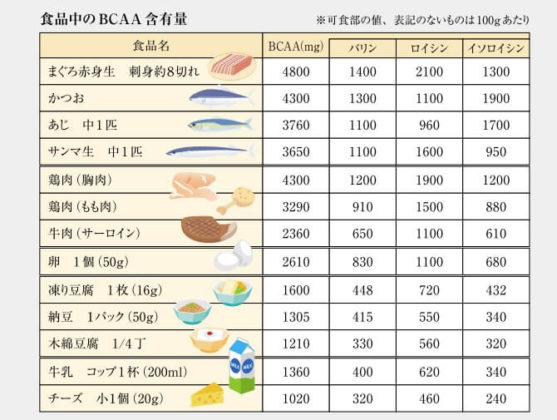 食品中のBCAA含有量

※可食部の値、表記のないものは100gあたり

| 食品名 | BCAA(mg) | バリン | ロイシン | イソロイシン |
|---|---|---|---|---|
| まぐろ赤身生　刺身約8切れ | 4800 | 1400 | 2100 | 1300 |
| かつお | 4300 | 1300 | 1100 | 1900 |
| あじ　中1匹 | 3760 | 1100 | 960 | 1700 |
| サンマ生　中1匹 | 3650 | 1100 | 1600 | 950 |
| 鶏肉（胸肉） | 4300 | 1200 | 1900 | 1200 |
| 鶏肉（もも肉） | 3290 | 910 | 1500 | 880 |
| 牛肉（サーロイン） | 2360 | 650 | 1100 | 610 |
| 卵　1個（50g） | 2610 | 830 | 1100 | 680 |
| 凍り豆腐　1枚（16g） | 1600 | 448 | 720 | 432 |
| 納豆　1パック（50g） | 1305 | 415 | 550 | 340 |
| 木綿豆腐　1/4丁 | 1210 | 330 | 560 | 320 |
| 牛乳　コップ1杯（200ml） | 1360 | 400 | 620 | 340 |
| チーズ　小1個（20g） | 1020 | 320 | 460 | 240 |

MILK MILK